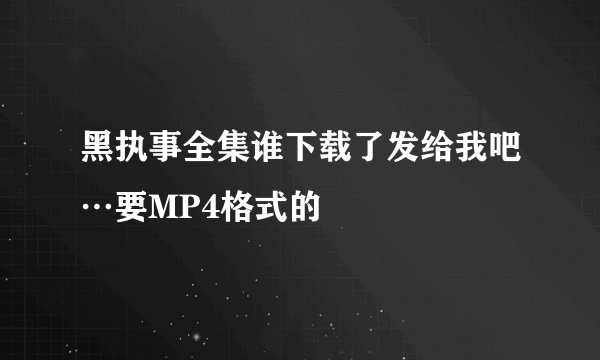 黑执事全集谁下载了发给我吧…要MP4格式的